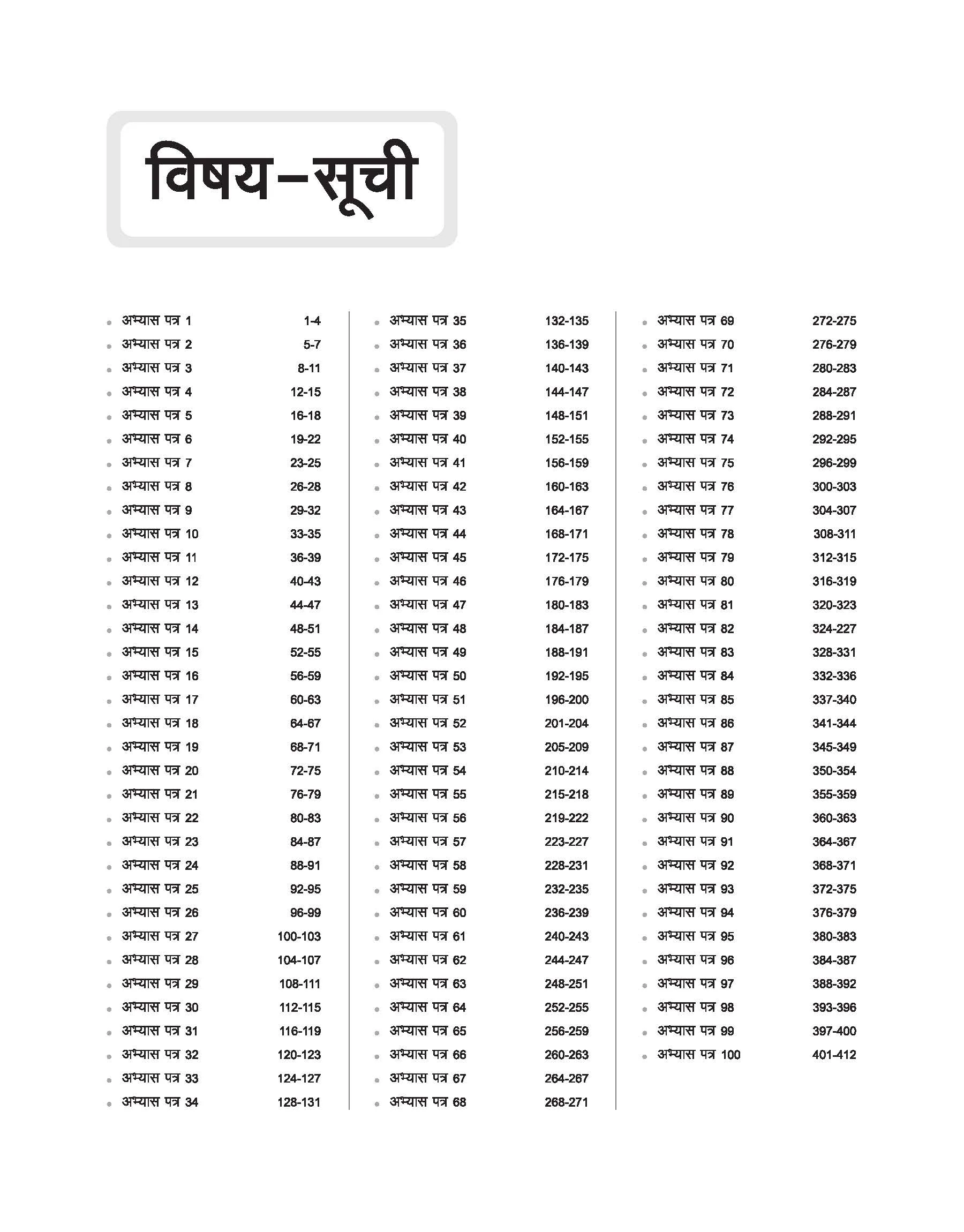 विषय–सूची

- अभ्यास पत्र 1 1-4
- अभ्यास पत्र 2 5-7
- अभ्यास पत्र 3 8-11
- अभ्यास पत्र 4 12-15
- अभ्यास पत्र 5 16-18
- अभ्यास पत्र 6 19-22
- अभ्यास पत्र 7 23-25
- अभ्यास पत्र 8 26-28
- अभ्यास पत्र 9 29-32
- अभ्यास पत्र 10 33-35
- अभ्यास पत्र 11 36-39
- अभ्यास पत्र 12 40-43
- अभ्यास पत्र 13 44-47
- अभ्यास पत्र 14 48-51
- अभ्यास पत्र 15 52-55
- अभ्यास पत्र 16 56-59
- अभ्यास पत्र 17 60-63
- अभ्यास पत्र 18 64-67
- अभ्यास पत्र 19 68-71
- अभ्यास पत्र 20 72-75
- अभ्यास पत्र 21 76-79
- अभ्यास पत्र 22 80-83
- अभ्यास पत्र 23 84-87
- अभ्यास पत्र 24 88-91
- अभ्यास पत्र 25 92-95
- अभ्यास पत्र 26 96-99
- अभ्यास पत्र 27 100-103
- अभ्यास पत्र 28 104-107
- अभ्यास पत्र 29 108-111
- अभ्यास पत्र 30 112-115
- अभ्यास पत्र 31 116-119
- अभ्यास पत्र 32 120-123
- अभ्यास पत्र 33 124-127
- अभ्यास पत्र 34 128-131

- अभ्यास पत्र 35 132-135
- अभ्यास पत्र 36 136-139
- अभ्यास पत्र 37 140-143
- अभ्यास पत्र 38 144-147
- अभ्यास पत्र 39 148-151
- अभ्यास पत्र 40 152-155
- अभ्यास पत्र 41 156-159
- अभ्यास पत्र 42 160-163
- अभ्यास पत्र 43 164-167
- अभ्यास पत्र 44 168-171
- अभ्यास पत्र 45 172-175
- अभ्यास पत्र 46 176-179
- अभ्यास पत्र 47 180-183
- अभ्यास पत्र 48 184-187
- अभ्यास पत्र 49 188-191
- अभ्यास पत्र 50 192-195
- अभ्यास पत्र 51 196-200
- अभ्यास पत्र 52 201-204
- अभ्यास पत्र 53 205-209
- अभ्यास पत्र 54 210-214
- अभ्यास पत्र 55 215-218
- अभ्यास पत्र 56 219-222
- अभ्यास पत्र 57 223-227
- अभ्यास पत्र 58 228-231
- अभ्यास पत्र 59 232-235
- अभ्यास पत्र 60 236-239
- अभ्यास पत्र 61 240-243
- अभ्यास पत्र 62 244-247
- अभ्यास पत्र 63 248-251
- अभ्यास पत्र 64 252-255
- अभ्यास पत्र 65 256-259
- अभ्यास पत्र 66 260-263
- अभ्यास पत्र 67 264-267
- अभ्यास पत्र 68 268-271

- अभ्यास पत्र 69 272-275
- अभ्यास पत्र 70 276-279
- अभ्यास पत्र 71 280-283
- अभ्यास पत्र 72 284-287
- अभ्यास पत्र 73 288-291
- अभ्यास पत्र 74 292-295
- अभ्यास पत्र 75 296-299
- अभ्यास पत्र 76 300-303
- अभ्यास पत्र 77 304-307
- अभ्यास पत्र 78 308-311
- अभ्यास पत्र 79 312-315
- अभ्यास पत्र 80 316-319
- अभ्यास पत्र 81 320-323
- अभ्यास पत्र 82 324-227
- अभ्यास पत्र 83 328-331
- अभ्यास पत्र 84 332-336
- अभ्यास पत्र 85 337-340
- अभ्यास पत्र 86 341-344
- अभ्यास पत्र 87 345-349
- अभ्यास पत्र 88 350-354
- अभ्यास पत्र 89 355-359
- अभ्यास पत्र 90 360-363
- अभ्यास पत्र 91 364-367
- अभ्यास पत्र 92 368-371
- अभ्यास पत्र 93 372-375
- अभ्यास पत्र 94 376-379
- अभ्यास पत्र 95 380-383
- अभ्यास पत्र 96 384-387
- अभ्यास पत्र 97 388-392
- अभ्यास पत्र 98 393-396
- अभ्यास पत्र 99 397-400
- अभ्यास पत्र 100 401-412